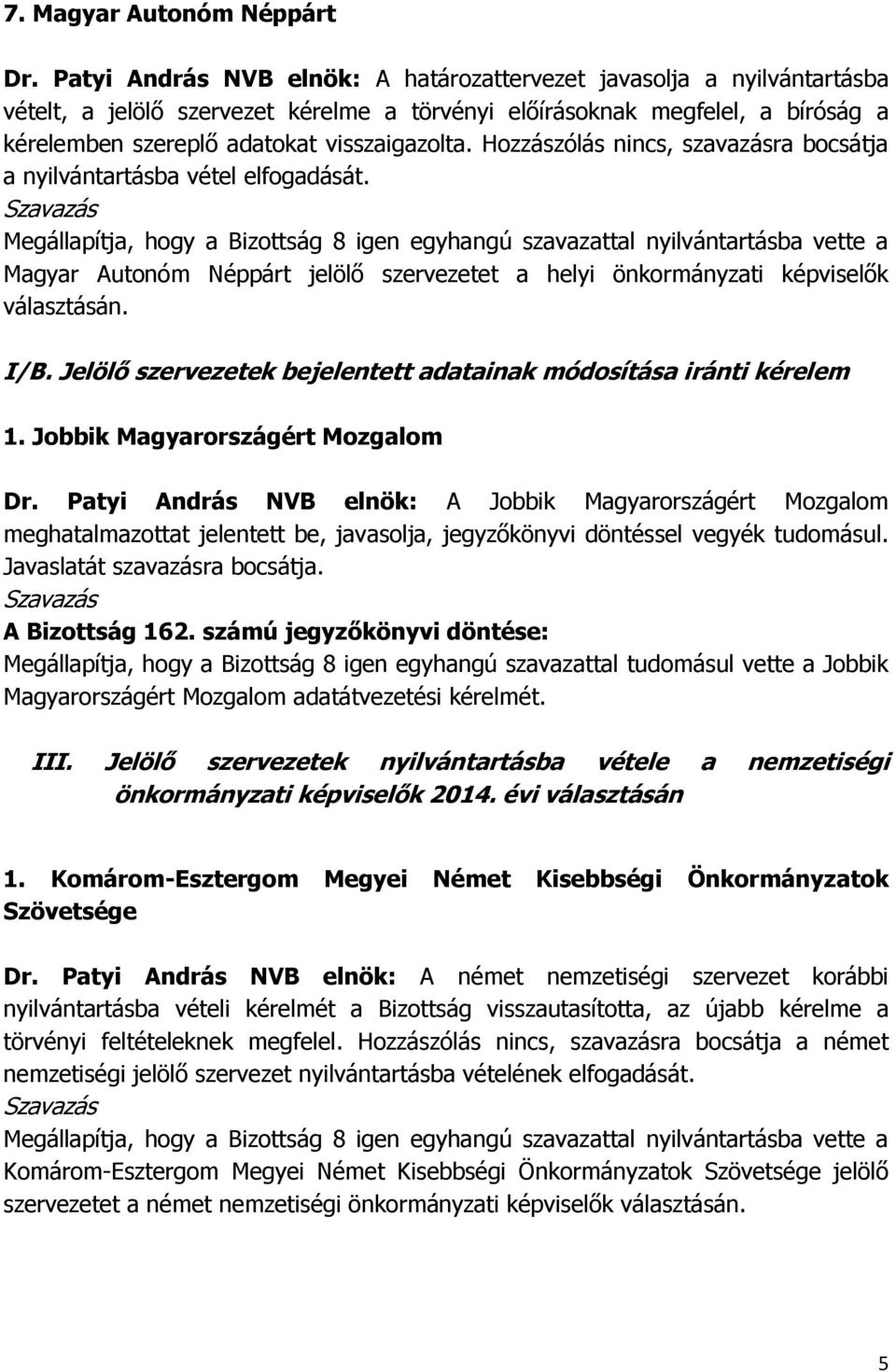 7. Magyar Autonóm Néppárt

Dr. Patyi András NVB elnök: A határozattervezet javasolja a nyilvántartásba vételt, a jelölő szervezet kérelme a törvényi előírásoknak megfelel, a bíróság a kérelemben szereplő adatokat visszaigazolta. Hozzászólás nincs, szavazásra bocsátja a nyilvántartásba vétel elfogadását.
Szavazás
Megállapítja, hogy a Bizottság 8 igen egyhangú szavazattal nyilvántartásba vette a Magyar Autonóm Néppárt jelölő szervezetet a helyi önkormányzati képviselők választásán.

I/B. Jelölő szervezetek bejelentett adatainak módosítása iránti kérelem

1. Jobbik Magyarországért Mozgalom

Dr. Patyi András NVB elnök: A Jobbik Magyarországért Mozgalom meghatalmazottat jelentett be, javasolja, jegyzőkönyvi döntéssel vegyék tudomásul. Javaslatát szavazásra bocsátja.
Szavazás
A Bizottság 162. számú jegyzőkönyvi döntése:
Megállapítja, hogy a Bizottság 8 igen egyhangú szavazattal tudomásul vette a Jobbik Magyarországért Mozgalom adatátvezetési kérelmét.

III. Jelölő szervezetek nyilvántartásba vétele a nemzetiségi önkormányzati képviselők 2014. évi választásán

1. Komárom-Esztergom Megyei Német Kisebbségi Önkormányzatok Szövetsége

Dr. Patyi András NVB elnök: A német nemzetiségi szervezet korábbi nyilvántartásba vételi kérelmét a Bizottság visszautasította, az újabb kérelme a törvényi feltételeknek megfelel. Hozzászólás nincs, szavazásra bocsátja a német nemzetiségi jelölő szervezet nyilvántartásba vételének elfogadását.
Szavazás
Megállapítja, hogy a Bizottság 8 igen egyhangú szavazattal nyilvántartásba vette a Komárom-Esztergom Megyei Német Kisebbségi Önkormányzatok Szövetsége jelölő szervezetet a német nemzetiségi önkormányzati képviselők választásán.

5